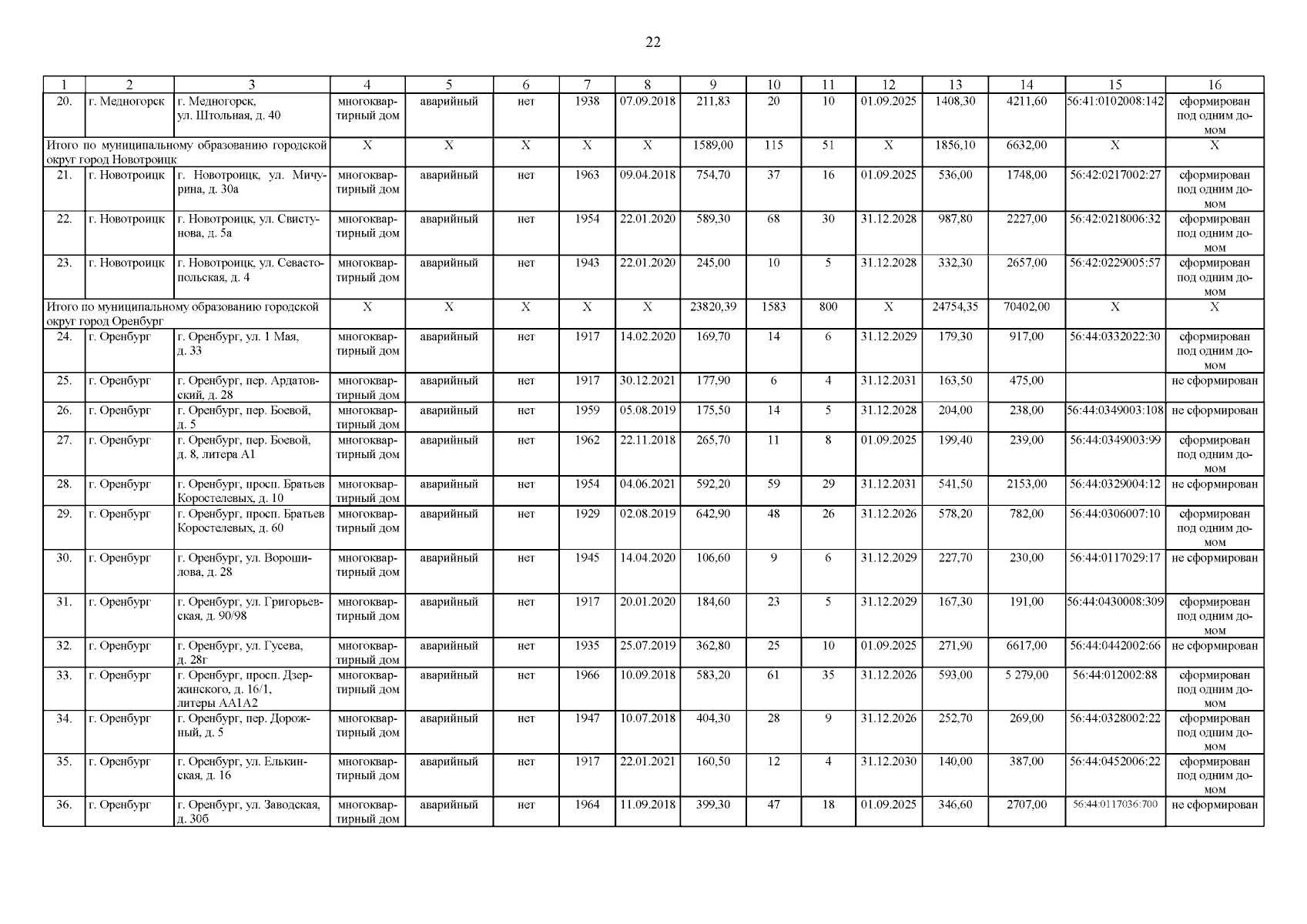 22

| 1 | 2 | 3 | 4 | 5 | 6 | 7 | 8 | 9 | 10 | 11 | 12 | 13 | 14 | 15 | 16 |
|---|---|---|---|---|---|---|---|---|---|---|---|---|---|---|---|
| 20. | г. Медногорск | г. Медногорск, ул. Штольная, д. 40 | многоквартирный дом | аварийный | нет | 1938 | 07.09.2018 | 211,83 | 20 | 10 | 01.09.2025 | 1408,30 | 4211,60 | 56:41:0102008:142 | сформирован под одним домом |
| Итого по муниципальному образованию городской округ город Новотроицк | | | X | X | X | X | X | 1589,00 | 115 | 51 | X | 1856,10 | 6632,00 | X | X |
| 21. | г. Новотроицк | г. Новотроицк, ул. Мичурина, д. 30а | многоквартирный дом | аварийный | нет | 1963 | 09.04.2018 | 754,70 | 37 | 16 | 01.09.2025 | 536,00 | 1748,00 | 56:42:0217002:27 | сформирован под одним домом |
| 22. | г. Новотроицк | г. Новотроицк, ул. Свистунова, д. 5а | многоквартирный дом | аварийный | нет | 1954 | 22.01.2020 | 589,30 | 68 | 30 | 31.12.2028 | 987,80 | 2227,00 | 56:42:0218006:32 | сформирован под одним домом |
| 23. | г. Новотроицк | г. Новотроицк, ул. Севастопольская, д. 4 | многоквартирный дом | аварийный | нет | 1943 | 22.01.2020 | 245,00 | 10 | 5 | 31.12.2028 | 332,30 | 2657,00 | 56:42:0229005:57 | сформирован под одним домом |
| Итого по муниципальному образованию городской округ город Оренбург | | | X | X | X | X | X | 23820,39 | 1583 | 800 | X | 24754,35 | 70402,00 | X | X |
| 24. | г. Оренбург | г. Оренбург, ул. 1 Мая, д. 33 | многоквартирный дом | аварийный | нет | 1917 | 14.02.2020 | 169,70 | 14 | 6 | 31.12.2029 | 179,30 | 917,00 | 56:44:0332022:30 | сформирован под одним домом |
| 25. | г. Оренбург | г. Оренбург, пер. Ардатовский, д. 28 | многоквартирный дом | аварийный | нет | 1917 | 30.12.2021 | 177,90 | 6 | 4 | 31.12.2031 | 163,50 | 475,00 | | не сформирован |
| 26. | г. Оренбург | г. Оренбург, пер. Боевой, д. 5 | многоквартирный дом | аварийный | нет | 1959 | 05.08.2019 | 175,50 | 14 | 5 | 31.12.2028 | 204,00 | 238,00 | 56:44:0349003:108 | не сформирован |
| 27. | г. Оренбург | г. Оренбург, пер. Боевой, д. 8, литера А1 | многоквартирный дом | аварийный | нет | 1962 | 22.11.2018 | 265,70 | 11 | 8 | 01.09.2025 | 199,40 | 239,00 | 56:44:0349003:99 | сформирован под одним домом |
| 28. | г. Оренбург | г. Оренбург, просп. Братьев Коростелевых, д. 10 | многоквартирный дом | аварийный | нет | 1954 | 04.06.2021 | 592,20 | 59 | 29 | 31.12.2031 | 541,50 | 2153,00 | 56:44:0329004:12 | не сформирован |
| 29. | г. Оренбург | г. Оренбург, просп. Братьев Коростелевых, д. 60 | многоквартирный дом | аварийный | нет | 1929 | 02.08.2019 | 642,90 | 48 | 26 | 31.12.2026 | 578,20 | 782,00 | 56:44:0306007:10 | сформирован под одним домом |
| 30. | г. Оренбург | г. Оренбург, ул. Ворошилова, д. 28 | многоквартирный дом | аварийный | нет | 1945 | 14.04.2020 | 106,60 | 9 | 6 | 31.12.2029 | 227,70 | 230,00 | 56:44:0117029:17 | не сформирован |
| 31. | г. Оренбург | г. Оренбург, ул. Григорьевская, д. 90/98 | многоквартирный дом | аварийный | нет | 1917 | 20.01.2020 | 184,60 | 23 | 5 | 31.12.2029 | 167,30 | 191,00 | 56:44:0430008:309 | сформирован под одним домом |
| 32. | г. Оренбург | г. Оренбург, ул. Гусева, д. 28г | многоквартирный дом | аварийный | нет | 1935 | 25.07.2019 | 362,80 | 25 | 10 | 01.09.2025 | 271,90 | 6617,00 | 56:44:0442002:66 | не сформирован |
| 33. | г. Оренбург | г. Оренбург, просп. Дзержинского, д. 16/1, литеры АА1А2 | многоквартирный дом | аварийный | нет | 1966 | 10.09.2018 | 583,20 | 61 | 35 | 31.12.2026 | 593,00 | 5 279,00 | 56:44:012002:88 | сформирован под одним домом |
| 34. | г. Оренбург | г. Оренбург, пер. Дорожный, д. 5 | многоквартирный дом | аварийный | нет | 1947 | 10.07.2018 | 404,30 | 28 | 9 | 31.12.2026 | 252,70 | 269,00 | 56:44:0328002:22 | сформирован под одним домом |
| 35. | г. Оренбург | г. Оренбург, ул. Елькинская, д. 16 | многоквартирный дом | аварийный | нет | 1917 | 22.01.2021 | 160,50 | 12 | 4 | 31.12.2030 | 140,00 | 387,00 | 56:44:0452006:22 | сформирован под одним домом |
| 36. | г. Оренбург | г. Оренбург, ул. Заводская, д. 30б | многоквартирный дом | аварийный | нет | 1964 | 11.09.2018 | 399,30 | 47 | 18 | 01.09.2025 | 346,60 | 2707,00 | 56:44:0117036:700 | не сформирован |